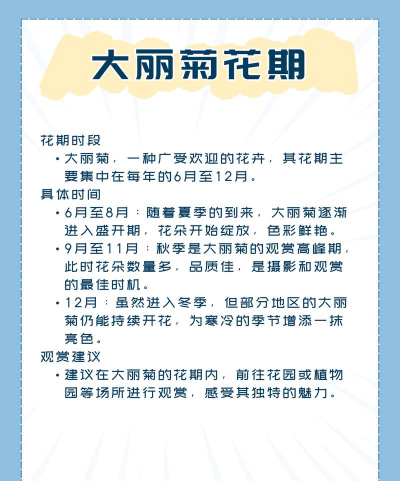 大丽菊花期

花期时段

• 大丽菊，一种广受欢迎的花卉，其花期主要集中在每年的6月至12月。

具体时间

• 6月至8月：随着夏季的到来，大丽菊逐渐进入盛开期，花朵开始绽放，色彩鲜艳。

• 9月至11月：秋季是大丽菊的观赏高峰期，此时花朵数量多，品质佳，是摄影和观赏的最佳时机。

• 12月：虽然进入冬季，但部分地区的大丽菊仍能持续开花，为寒冷的季节增添一抹亮色。

观赏建议

• 建议在大丽菊的花期内，前往花园或植物园等场所进行观赏，感受其独特的魅力。